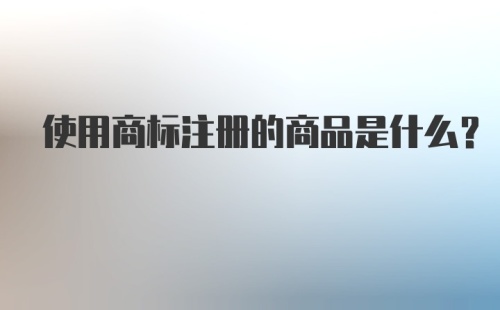 使用商标注册的商品是什么？